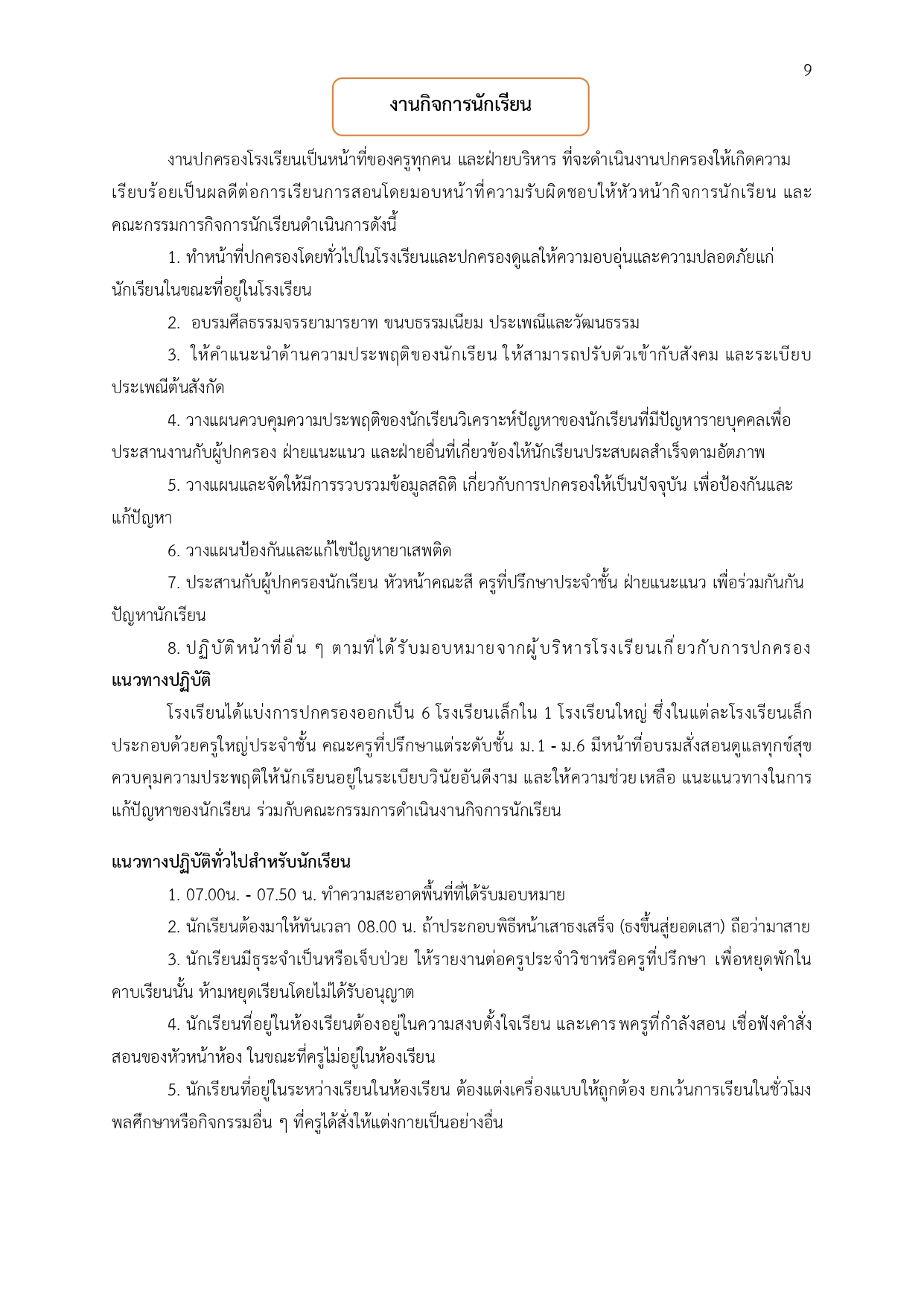 9

งานกิจการนักเรียน

งานปกครองโรงเรียนเป็นหน้าที่ของครูทุกคน และฝ่ายบริหาร ที่จะดำเนินงานปกครองให้เกิดความเรียบร้อยเป็นผลดีต่อการเรียนการสอนโดยมอบหน้าที่ความรับผิดชอบให้หัวหน้ากิจการนักเรียน และคณะกรรมการกิจการนักเรียนดำเนินการดังนี้

1. ทำหน้าที่ปกครองโดยทั่วไปในโรงเรียนและปกครองดูแลให้ความอบอุ่นและความปลอดภัยแก่นักเรียนในขณะที่อยู่ในโรงเรียน

2. อบรมศีลธรรมจรรยามารยาท ขนบธรรมเนียม ประเพณีและวัฒนธรรม

3. ให้คำแนะนำด้านความประพฤติของนักเรียน ให้สามารถปรับตัวเข้ากับสังคม และระเบียบประเพณีต้นสังกัด

4. วางแผนควบคุมความประพฤติของนักเรียนวิเคราะห์ปัญหาของนักเรียนที่มีปัญหารายบุคคลเพื่อประสานงานกับผู้ปกครอง ฝ่ายแนะแนว และฝ่ายอื่นที่เกี่ยวข้องให้นักเรียนประสบผลสำเร็จตามอัตภาพ

5. วางแผนและจัดให้มีการรวบรวมข้อมูลสถิติ เกี่ยวกับการปกครองให้เป็นปัจจุบัน เพื่อป้องกันและแก้ปัญหา

6. วางแผนป้องกันและแก้ไขปัญหายาเสพติด

7. ประสานกับผู้ปกครองนักเรียน หัวหน้าคณะสี ครูที่ปรึกษาประจำชั้น ฝ่ายแนะแนว เพื่อร่วมกันกันปัญหานักเรียน

8. ปฏิบัติหน้าที่อื่น ๆ ตามที่ได้รับมอบหมายจากผู้บริหารโรงเรียนเกี่ยวกับการปกครอง

แนวทางปฏิบัติ

โรงเรียนได้แบ่งการปกครองออกเป็น 6 โรงเรียนเล็กใน 1 โรงเรียนใหญ่ ซึ่งในแต่ละโรงเรียนเล็กประกอบด้วยครูใหญ่ประจำชั้น คณะครูที่ปรึกษาแต่ระดับชั้น ม.1 - ม.6 มีหน้าที่อบรมสั่งสอนดูแลทุกข์สุข ควบคุมความประพฤติให้นักเรียนอยู่ในระเบียบวินัยอันดีงาม และให้ความช่วยเหลือ แนะแนวทางในการแก้ปัญหาของนักเรียน ร่วมกับคณะกรรมการดำเนินงานกิจการนักเรียน

แนวทางปฏิบัติทั่วไปสำหรับนักเรียน

1. 07.00น. - 07.50 น. ทำความสะอาดพื้นที่ที่ได้รับมอบหมาย

2. นักเรียนต้องมาให้ทันเวลา 08.00 น. ถ้าประกอบพิธีหน้าเสาธงเสร็จ (ธงขึ้นสู่ยอดเสา) ถือว่ามาสาย

3. นักเรียนมีธุระจำเป็นหรือเจ็บป่วย ให้รายงานต่อครูประจำวิชาหรือครูที่ปรึกษา เพื่อหยุดพักในคาบเรียนนั้น ห้ามหยุดเรียนโดยไม่ได้รับอนุญาต

4. นักเรียนที่อยู่ในห้องเรียนต้องอยู่ในความสงบตั้งใจเรียน และเคารพครูที่กำลังสอน เชื่อฟังคำสั่งสอนของหัวหน้าห้อง ในขณะที่ครูไม่อยู่ในห้องเรียน

5. นักเรียนที่อยู่ในระหว่างเรียนในห้องเรียน ต้องแต่งเครื่องแบบให้ถูกต้อง ยกเว้นการเรียนในชั่วโมงพลศึกษาหรือกิจกรรมอื่น ๆ ที่ครูได้สั่งให้แต่งกายเป็นอย่างอื่น